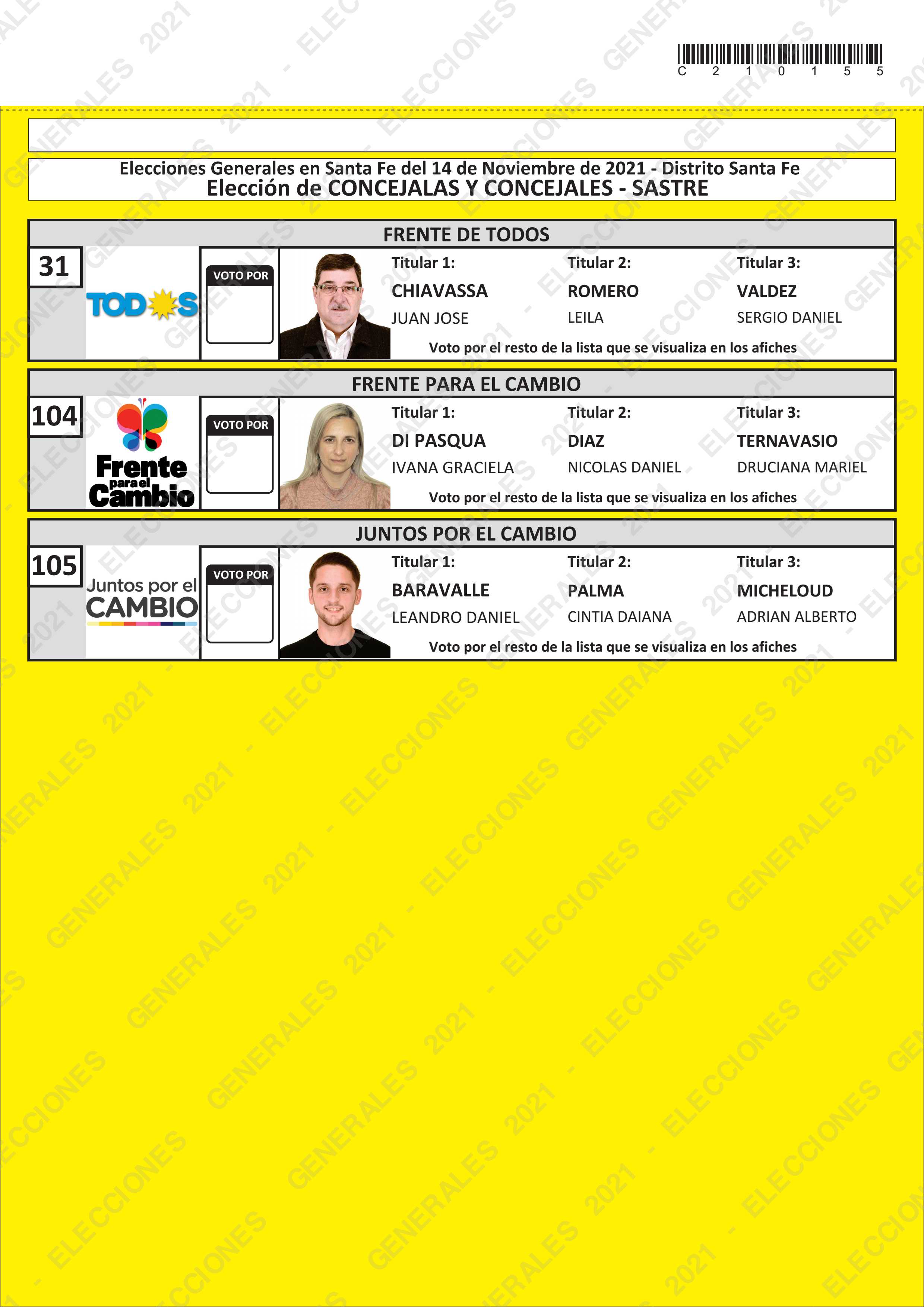 C 2 1 0 1 5 5

Elecciones Generales en Santa Fe del 14 de Noviembre de 2021 - Distrito Santa Fe
Elección de CONCEJALAS Y CONCEJALES - SASTRE

FRENTE DE TODOS

31

TODOS

VOTO POR

Titular 1:
CHIAVASSA
JUAN JOSE

Titular 2:
ROMERO
LEILA

Titular 3:
VALDEZ
SERGIO DANIEL

Voto por el resto de la lista que se visualiza en los afiches

FRENTE PARA EL CAMBIO

104

Frente para el Cambio

VOTO POR

Titular 1:
DI PASQUA
IVANA GRACIELA

Titular 2:
DIAZ
NICOLAS DANIEL

Titular 3:
TERNAVASIO
DRUCIANA MARIEL

Voto por el resto de la lista que se visualiza en los afiches

JUNTOS POR EL CAMBIO

105

Juntos por el CAMBIO

VOTO POR

Titular 1:
BARAVALLE
LEANDRO DANIEL

Titular 2:
PALMA
CINTIA DAIANA

Titular 3:
MICHELOUD
ADRIAN ALBERTO

Voto por el resto de la lista que se visualiza en los afiches

ELECCIONES GENERALES 2021 -